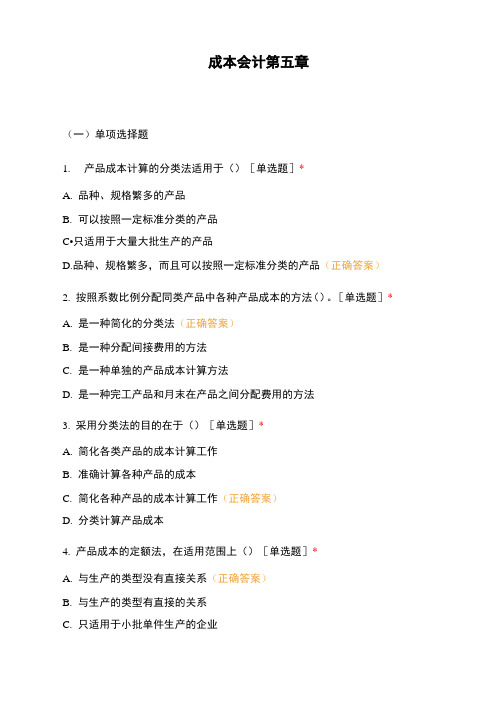 成本会计第五章

（一）单项选择题

1. 产品成本计算的分类法适用于（）［单选题］*

A. 品种、规格繁多的产品

B. 可以按照一定标准分类的产品

C•只适用于大量大批生产的产品

D.品种、规格繁多，而且可以按照一定标准分类的产品（正确答案）

2. 按照系数比例分配同类产品中各种产品成本的方法（）。［单选题］*

A. 是一种简化的分类法（正确答案）

B. 是一种分配间接费用的方法

C. 是一种单独的产品成本计算方法

D. 是一种完工产品和月末在产品之间分配费用的方法

3. 采用分类法的目的在于（）［单选题］*

A. 简化各类产品的成本计算工作

B. 准确计算各种产品的成本

C. 简化各种产品的成本计算工作（正确答案）

D. 分类计算产品成本

4. 产品成本的定额法，在适用范围上（）［单选题］*

A. 与生产的类型没有直接关系（正确答案）

B. 与生产的类型有直接的关系

C. 只适用于小批单件生产的企业